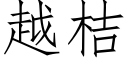 越桔